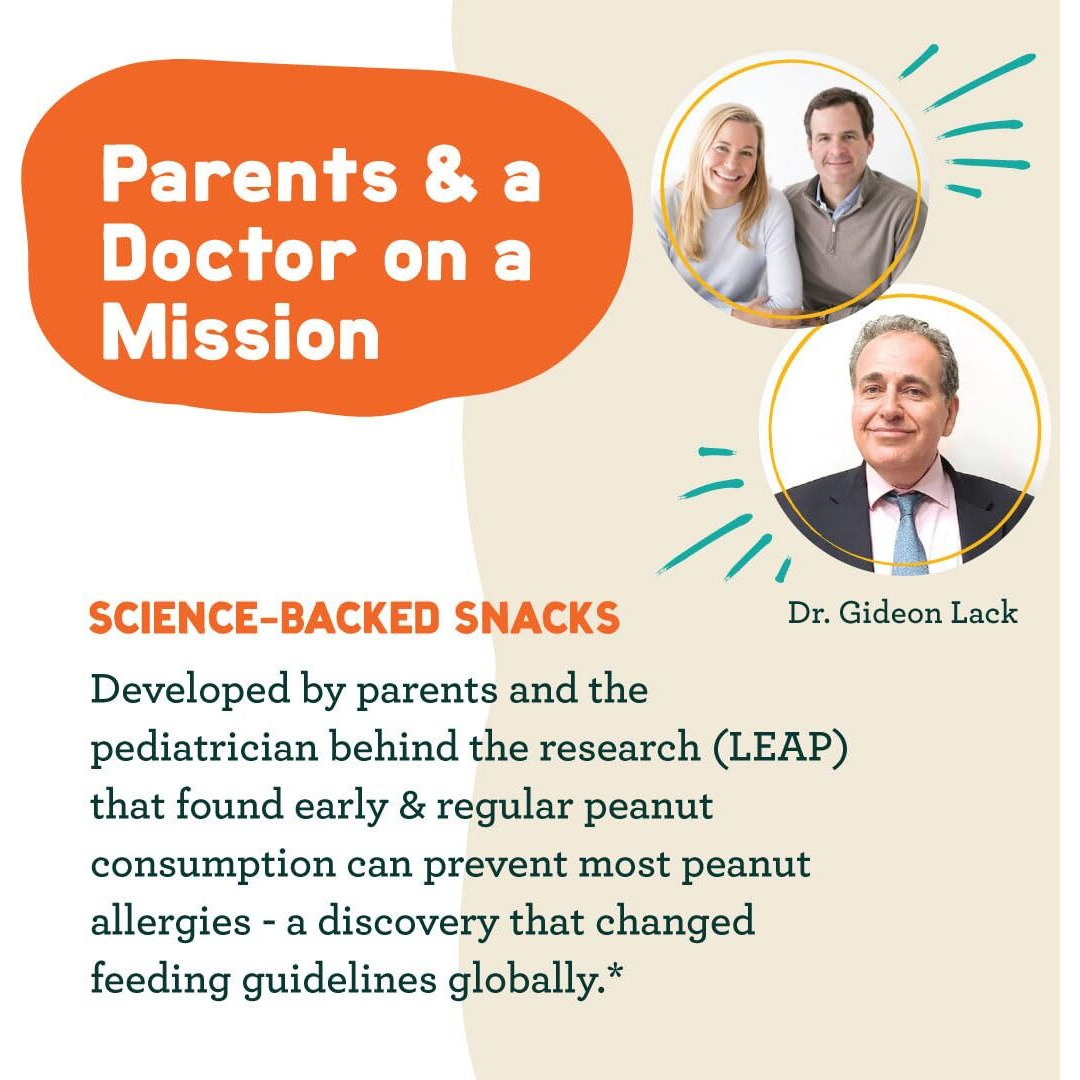 Parents & a Doctor on a Mission

Dr. Gideon Lack

SCIENCE-BACKED SNACKS

Developed by parents and the pediatrician behind the research (LEAP) that found early & regular peanut consumption can prevent most peanut allergies - a discovery that changed feeding guidelines globally.*